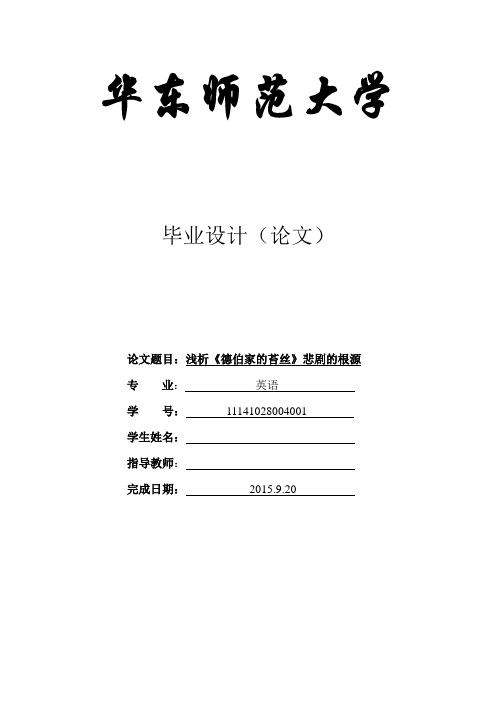 华东师范大学

毕业设计（论文）

论文题目：浅析《德伯家的苔丝》悲剧的根源

专　　业：英语

学　　号：11141028004001

学生姓名：

指导教师：

完成日期：2015.9.20